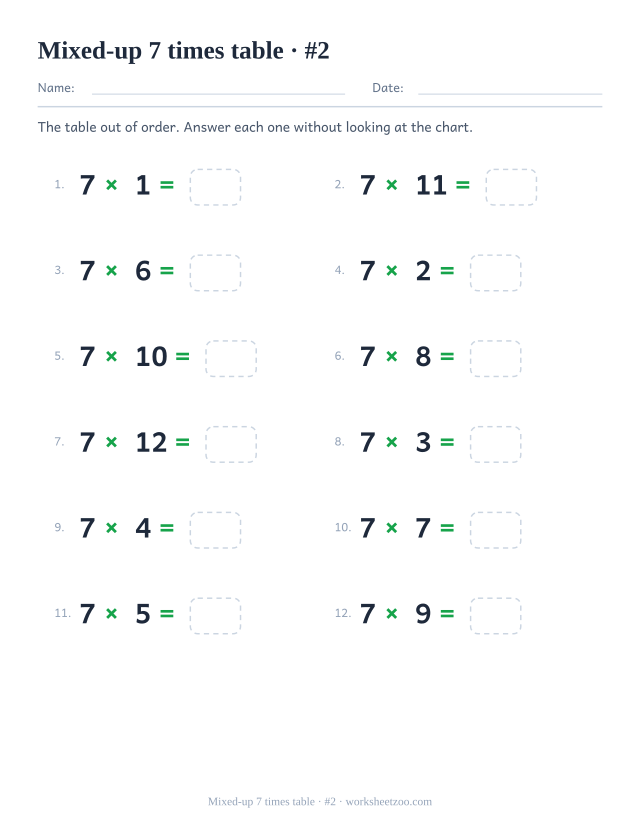 Mixed-up 7 times table · #2

Name: Date:

The table out of order. Answer each one without looking at the chart.

1. $7 \times 1 =$

2. $7 \times 11 =$

3. $7 \times 6 =$

4. $7 \times 2 =$

5. $7 \times 10 =$

6. $7 \times 8 =$

7. $7 \times 12 =$

8. $7 \times 3 =$

9. $7 \times 4 =$

10. $7 \times 7 =$

11. $7 \times 5 =$

12. $7 \times 9 =$

Mixed-up 7 times table · #2 · worksheetzoo.com